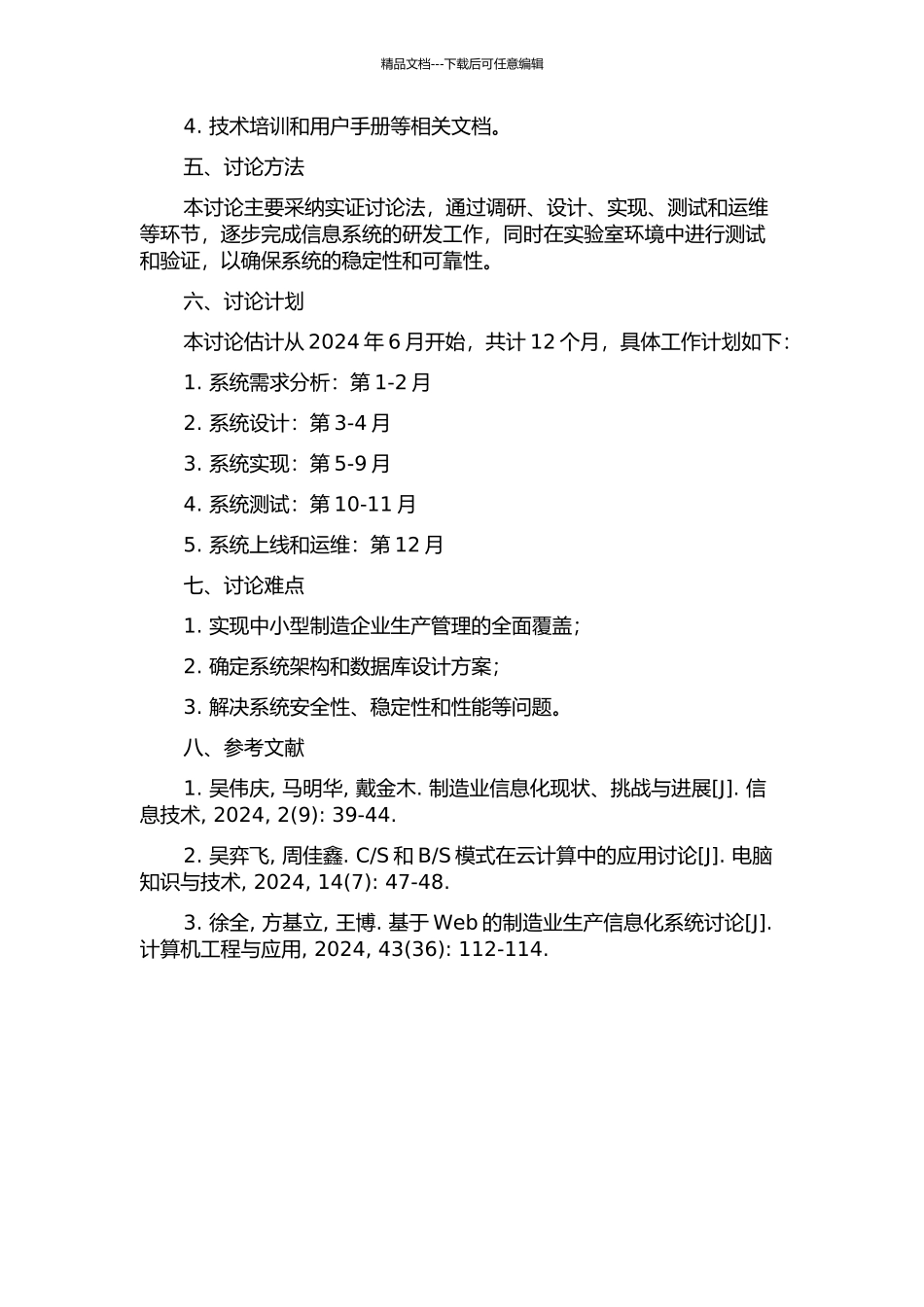 精品文档---下载后可任意编辑

4. 技术培训和用户手册等相关文档。

五、讨论方法

本讨论主要采纳实证讨论法，通过调研、设计、实现、测试和运维等环节，逐步完成信息系统的研发工作，同时在实验室环境中进行测试和验证，以确保系统的稳定性和可靠性。

六、讨论计划

本讨论估计从 2024 年 6 月开始，共计 12 个月，具体工作计划如下：

1. 系统需求分析：第 1-2 月

2. 系统设计：第 3-4 月

3. 系统实现：第 5-9 月

4. 系统测试：第 10-11 月

5. 系统上线和运维：第 12 月

七、讨论难点

1. 实现中小型制造企业生产管理的全面覆盖；

2. 确定系统架构和数据库设计方案；

3. 解决系统安全性、稳定性和性能等问题。

八、参考文献

1. 吴伟庆, 马明华, 戴金木. 制造业信息化现状、挑战与进展[J]. 信息技术, 2024, 2(9): 39-44.

2. 吴弈飞, 周佳鑫. C/S 和 B/S 模式在云计算中的应用讨论[J]. 电脑知识与技术, 2024, 14(7): 47-48.

3. 徐全, 方基立, 王博. 基于 Web 的制造业生产信息化系统讨论[J]. 计算机工程与应用, 2024, 43(36): 112-114.